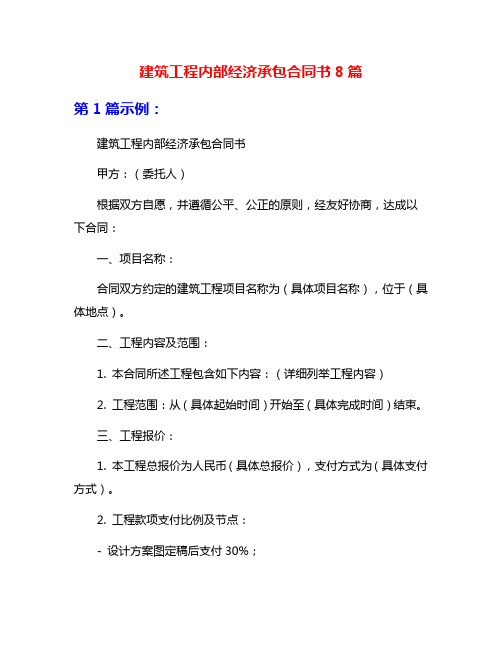 建筑工程内部经济承包合同书 8 篇

第 1 篇示例：

建筑工程内部经济承包合同书

甲方：（委托人）

根据双方自愿，并遵循公平、公正的原则，经友好协商，达成以下合同：

一、项目名称：

合同双方约定的建筑工程项目名称为（具体项目名称），位于（具体地点）。

二、工程内容及范围：

1. 本合同所述工程包含如下内容：（详细列举工程内容）

2. 工程范围：从（具体起始时间）开始至（具体完成时间）结束。

三、工程报价：

1. 本工程总报价为人民币（具体总报价），支付方式为（具体支付方式）。

2. 工程款项支付比例及节点：

- 设计方案图定稿后支付 30%；